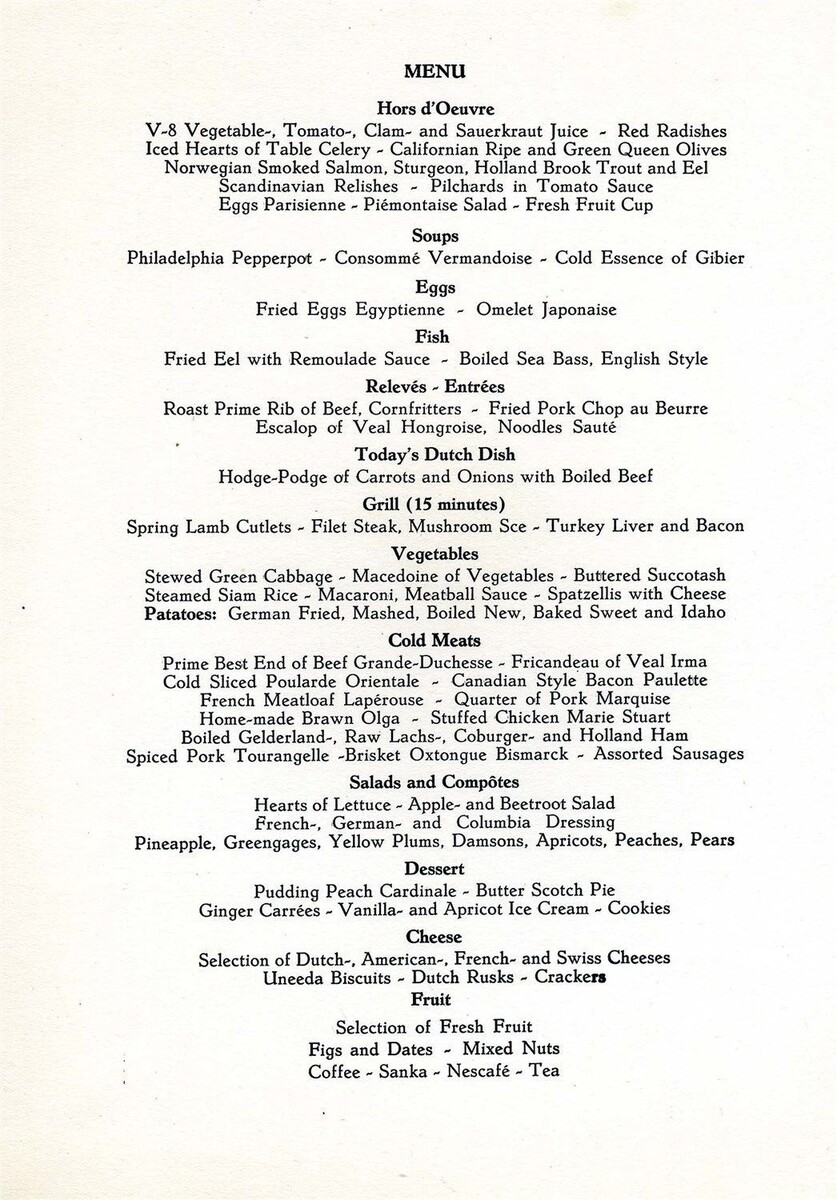 MENU

Hors d'Oeuvre

V-8 Vegetable-, Tomato-, Clam- and Sauerkraut Juice - Red Radishes
Iced Hearts of Table Celery - Californian Ripe and Green Queen Olives
Norwegian Smoked Salmon, Sturgeon, Holland Brook Trout and Eel
Scandinavian Relishes - Pilchards in Tomato Sauce
Eggs Parisienne - Piémontaise Salad - Fresh Fruit Cup

Soups

Philadelphia Pepperpot - Consommé Vermandoise - Cold Essence of Gibier

Eggs

Fried Eggs Egyptienne - Omelet Japonaise

Fish

Fried Eel with Remoulade Sauce - Boiled Sea Bass, English Style

Relevés - Entrées

Roast Prime Rib of Beef, Cornfritters - Fried Pork Chop au Beurre
Escalop of Veal Hongroise, Noodles Sauté

Today's Dutch Dish

Hodge-Podge of Carrots and Onions with Boiled Beef

Grill (15 minutes)

Spring Lamb Cutlets - Filet Steak, Mushroom Sce - Turkey Liver and Bacon

Vegetables

Stewed Green Cabbage - Macedoine of Vegetables - Buttered Succotash
Steamed Siam Rice - Macaroni, Meatball Sauce - Spatzellis with Cheese
Patatoes: German Fried, Mashed, Boiled New, Baked Sweet and Idaho

Cold Meats

Prime Best End of Beef Grande-Duchesse - Fricandeau of Veal Irma
Cold Sliced Poularde Orientale - Canadian Style Bacon Paulette
French Meatloaf Lapérouse - Quarter of Pork Marquise
Home-made Brawn Olga - Stuffed Chicken Marie Stuart
Boiled Gelderland-, Raw Lachs-, Coburger- and Holland Ham
Spiced Pork Tourangelle -Brisket Oxtongue Bismarck - Assorted Sausages

Salads and Compôtes

Hearts of Lettuce - Apple- and Beetroot Salad
French-, German- and Columbia Dressing
Pineapple, Greengages, Yellow Plums, Damsons, Apricots, Peaches, Pears

Dessert

Pudding Peach Cardinale - Butter Scotch Pie
Ginger Carrées - Vanilla- and Apricot Ice Cream - Cookies

Cheese

Selection of Dutch-, American-, French- and Swiss Cheeses
Uneeda Biscuits - Dutch Rusks - Crackers

Fruit

Selection of Fresh Fruit
Figs and Dates - Mixed Nuts
Coffee - Sanka - Nescafé - Tea